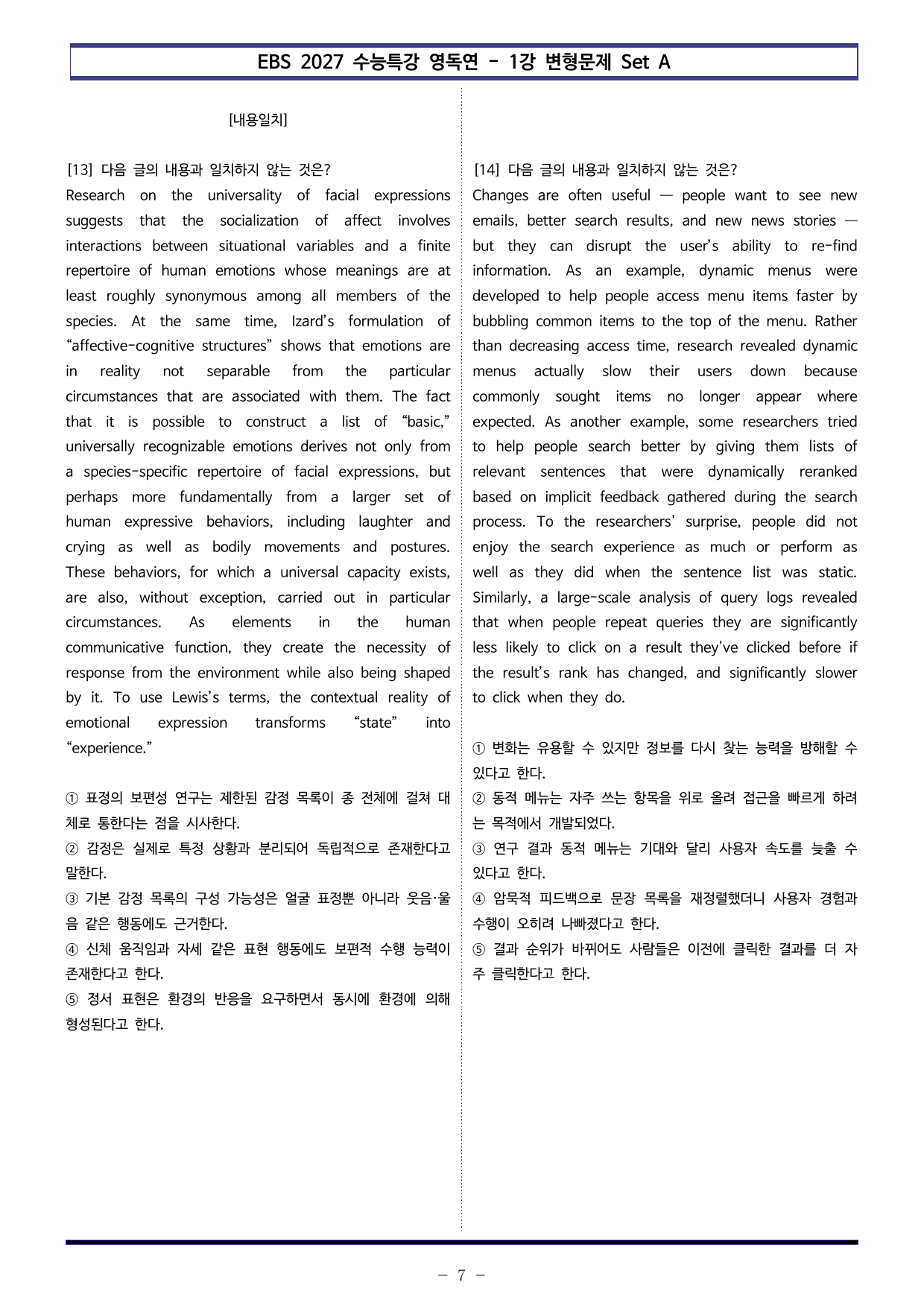 EBS 2027 수능특강 영독연 - 1강 변형문제 Set A

[내용일치]

[13] 다음 글의 내용과 일치하지 않는 것은?

Research on the universality of facial expressions suggests that the socialization of affect involves interactions between situational variables and a finite repertoire of human emotions whose meanings are at least roughly synonymous among all members of the species. At the same time, Izard's formulation of "affective-cognitive structures" shows that emotions are in reality not separable from the particular circumstances that are associated with them. The fact that it is possible to construct a list of "basic," universally recognizable emotions derives not only from a species-specific repertoire of facial expressions, but perhaps more fundamentally from a larger set of human expressive behaviors, including laughter and crying as well as bodily movements and postures. These behaviors, for which a universal capacity exists, are also, without exception, carried out in particular circumstances. As elements in the human communicative function, they create the necessity of response from the environment while also being shaped by it. To use Lewis's terms, the contextual reality of emotional expression transforms "state" into "experience."

① 표정의 보편성 연구는 제한된 감정 목록이 종 전체에 걸쳐 대체로 통한다는 점을 시사한다.
② 감정은 실제로 특정 상황과 분리되어 독립적으로 존재한다고 말한다.
③ 기본 감정 목록의 구성 가능성은 얼굴 표정뿐 아니라 웃음·울음 같은 행동에도 근거한다.
④ 신체 움직임과 자세 같은 표현 행동에도 보편적 수행 능력이 존재한다고 한다.
⑤ 정서 표현은 환경의 반응을 요구하면서 동시에 환경에 의해 형성된다고 한다.

[14] 다음 글의 내용과 일치하지 않는 것은?

Changes are often useful — people want to see new emails, better search results, and new news stories — but they can disrupt the user's ability to re-find information. As an example, dynamic menus were developed to help people access menu items faster by bubbling common items to the top of the menu. Rather than decreasing access time, research revealed dynamic menus actually slow their users down because commonly sought items no longer appear where expected. As another example, some researchers tried to help people search better by giving them lists of relevant sentences that were dynamically reranked based on implicit feedback gathered during the search process. To the researchers' surprise, people did not enjoy the search experience as much or perform as well as they did when the sentence list was static. Similarly, a large-scale analysis of query logs revealed that when people repeat queries they are significantly less likely to click on a result they've clicked before if the result's rank has changed, and significantly slower to click when they do.

① 변화는 유용할 수 있지만 정보를 다시 찾는 능력을 방해할 수 있다고 한다.
② 동적 메뉴는 자주 쓰는 항목을 위로 올려 접근을 빠르게 하려는 목적에서 개발되었다.
③ 연구 결과 동적 메뉴는 기대와 달리 사용자 속도를 늦출 수 있다고 한다.
④ 암묵적 피드백으로 문장 목록을 재정렬했더니 사용자 경험과 수행이 오히려 나빠졌다고 한다.
⑤ 결과 순위가 바뀌어도 사람들은 이전에 클릭한 결과를 더 자주 클릭한다고 한다.

- 7 -